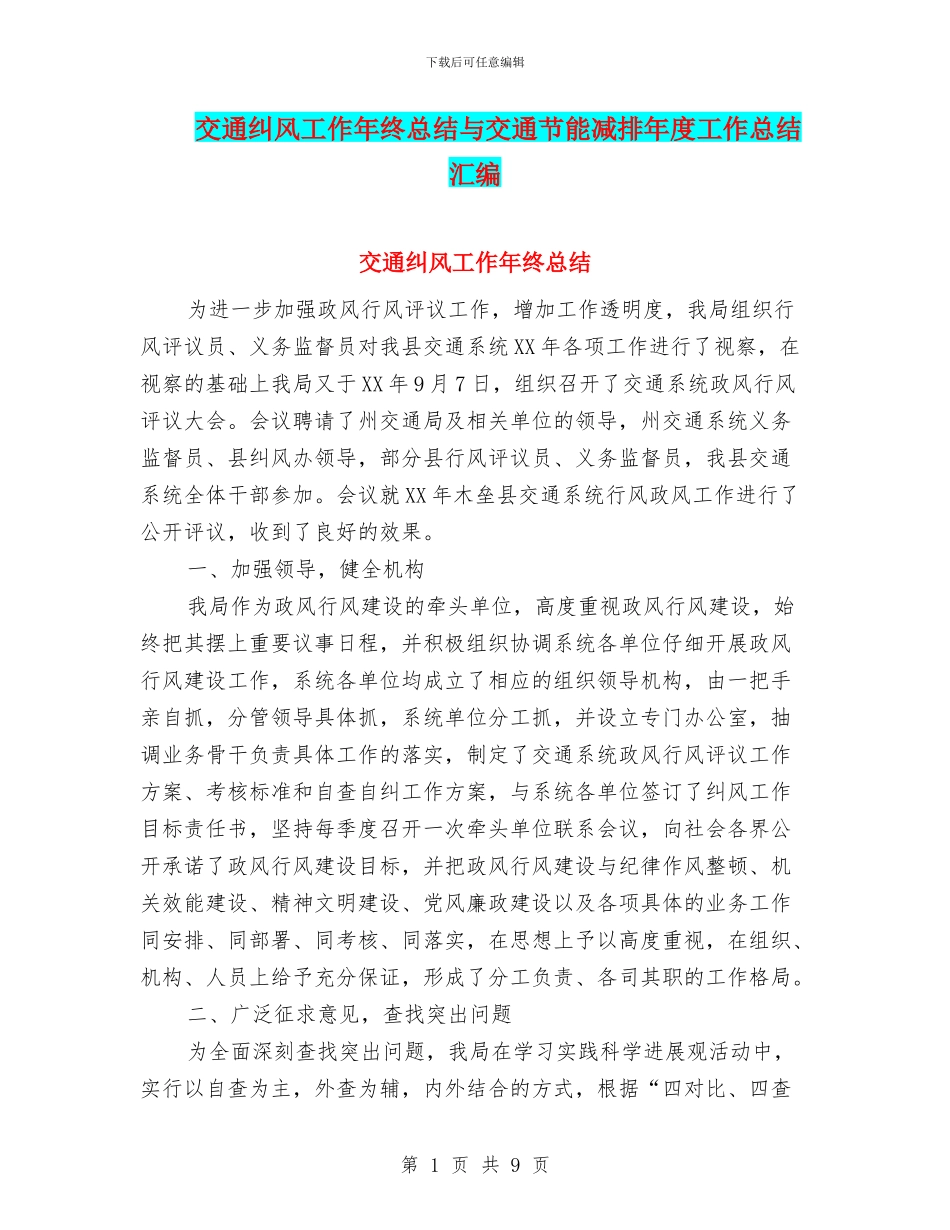 下载后可任意编辑

交通纠风工作年终总结与交通节能减排年度工作总结汇编

交通纠风工作年终总结

为进一步加强政风行风评议工作，增加工作透明度，我局组织行风评议员、义务监督员对我县交通系统XX年各项工作进行了视察，在视察的基础上我局又于XX年9月7日，组织召开了交通系统政风行风评议大会。会议聘请了州交通局及相关单位的领导，州交通系统义务监督员、县纠风办领导，部分县行风评议员、义务监督员，我县交通系统全体干部参加。会议就XX年木垒县交通系统行风政风工作进行了公开评议，收到了良好的效果。

一、加强领导，健全机构

我局作为政风行风建设的牵头单位，高度重视政风行风建设，始终把其摆上重要议事日程，并积极组织协调系统各单位仔细开展政风行风建设工作，系统各单位均成立了相应的组织领导机构，由一把手亲自抓，分管领导具体抓，系统单位分工抓，并设立专门办公室，抽调业务骨干负责具体工作的落实，制定了交通系统政风行风评议工作方案、考核标准和自查自纠工作方案，与系统各单位签订了纠风工作目标责任书，坚持每季度召开一次牵头单位联系会议，向社会各界公开承诺了政风行风建设目标，并把政风行风建设与纪律作风整顿、机关效能建设、精神文明建设、党风廉政建设以及各项具体的业务工作同安排、同部署、同考核、同落实，在思想上予以高度重视，在组织、机构、人员上给予充分保证，形成了分工负责、各司其职的工作格局。

二、广泛征求意见，查找突出问题

为全面深刻查找突出问题，我局在学习实践科学进展观活动中，实行以自查为主，外查为辅，内外结合的方式，根据“四对比、四查

第 1 页 共 9 页